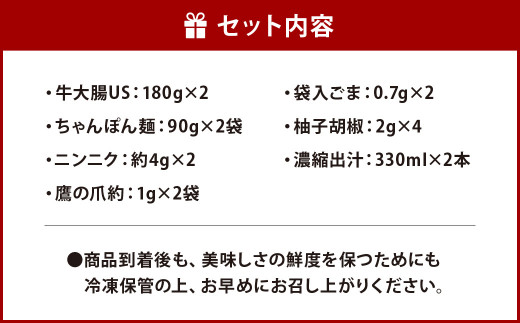 セット内容

・牛大腸US：180g×2
・ちゃんぽん麺：90g×2袋
・ニンニク：約4g×2
・鷹の爪約：1g×2袋

・袋入ごま：0.7g×2
・柚子胡椒：2g×4
・濃縮出汁：330ml×2本

●商品到着後も、美味しさの鮮度を保つためにも冷凍保管の上、お早めにお召し上がりください。